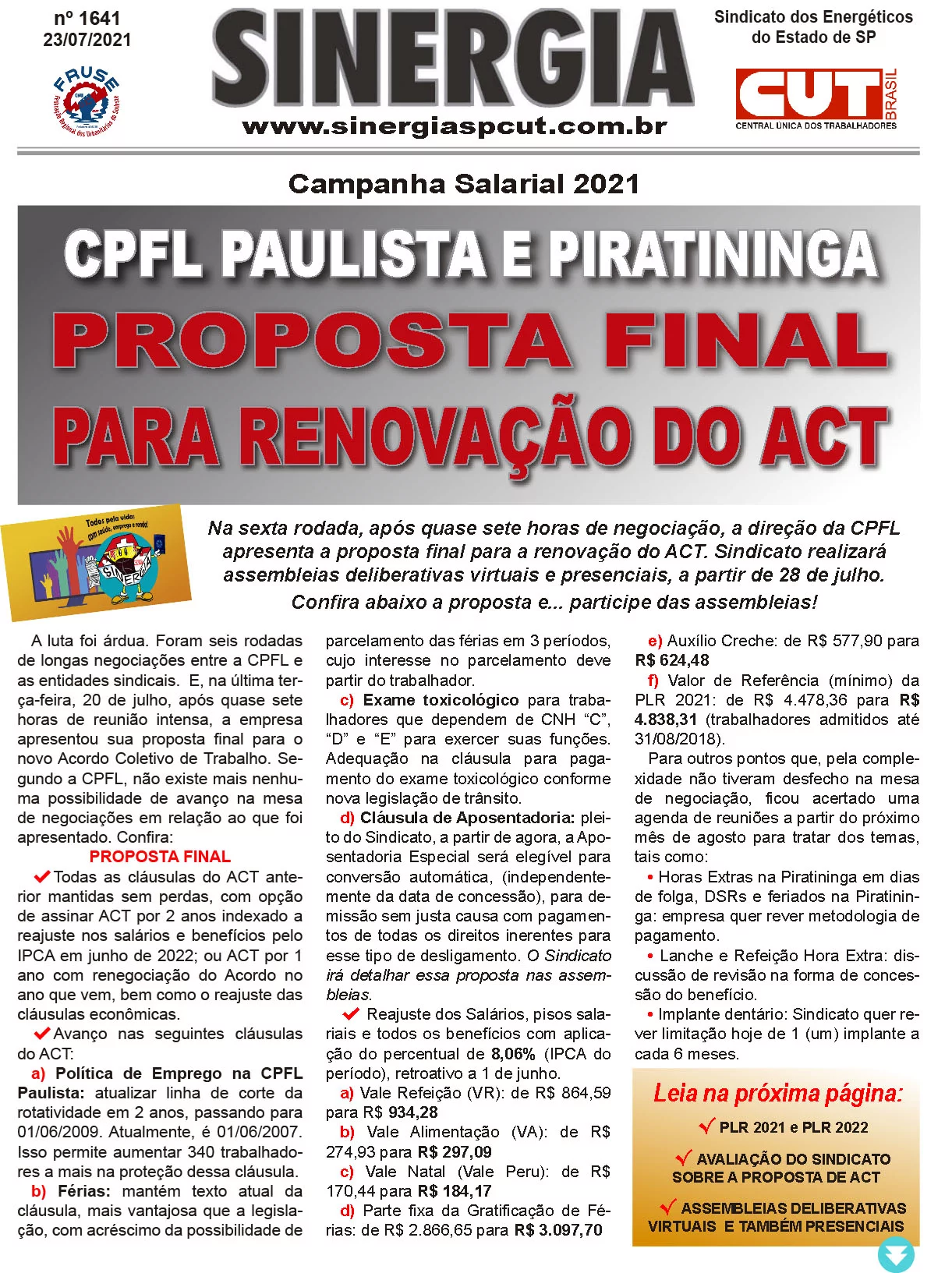 nº 1641
23/07/2021

FRUSE
Federação Regional dos Urbanitários do Sudeste

SINERGIA
www.sinergiaspcut.com.br

Sindicato dos Energéticos do Estado de SP

CUT BRASIL
CENTRAL ÚNICA DOS TRABALHADORES

Campanha Salarial 2021

CPFL PAULISTA E PIRATININGA
PROPOSTA FINAL
PARA RENOVAÇÃO DO ACT

Todos pela vida: com saúde, emprego e renda!

SINERGIA

Na sexta rodada, após quase sete horas de negociação, a direção da CPFL apresenta a proposta final para a renovação do ACT. Sindicato realizará assembleias deliberativas virtuais e presenciais, a partir de 28 de julho.
Confira abaixo a proposta e... participe das assembleias!

A luta foi árdua. Foram seis rodadas de longas negociações entre a CPFL e as entidades sindicais. E, na última terça-feira, 20 de julho, após quase sete horas de reunião intensa, a empresa apresentou sua proposta final para o novo Acordo Coletivo de Trabalho. Segundo a CPFL, não existe mais nenhuma possibilidade de avanço na mesa de negociações em relação ao que foi apresentado. Confira:

PROPOSTA FINAL

Todas as cláusulas do ACT anterior mantidas sem perdas, com opção de assinar ACT por 2 anos indexado a reajuste nos salários e benefícios pelo IPCA em junho de 2022; ou ACT por 1 ano com renegociação do Acordo no ano que vem, bem como o reajuste das cláusulas econômicas.

Avanço nas seguintes cláusulas do ACT:

a) Política de Emprego na CPFL Paulista: atualizar linha de corte da rotatividade em 2 anos, passando para 01/06/2009. Atualmente, é 01/06/2007. Isso permite aumentar 340 trabalhadores a mais na proteção dessa cláusula.

b) Férias: mantém texto atual da cláusula, mais vantajosa que a legislação, com acréscimo da possibilidade de parcelamento das férias em 3 períodos, cujo interesse no parcelamento deve partir do trabalhador.

c) Exame toxicológico para trabalhadores que dependem de CNH “C”, “D” e “E” para exercer suas funções. Adequação na cláusula para pagamento do exame toxicológico conforme nova legislação de trânsito.

d) Cláusula de Aposentadoria: pleito do Sindicato, a partir de agora, a Aposentadoria Especial será elegível para conversão automática, (independentemente da data de concessão), para demissão sem justa causa com pagamentos de todas os direitos inerentes para esse tipo de desligamento. O Sindicato irá detalhar essa proposta nas assembleias.

Reajuste dos Salários, pisos salariais e todos os benefícios com aplicação do percentual de 8,06% (IPCA do período), retroativo a 1 de junho.

a) Vale Refeição (VR): de R$ 864,59 para R$ 934,28

b) Vale Alimentação (VA): de R$ 274,93 para R$ 297,09

c) Vale Natal (Vale Peru): de R$ 170,44 para R$ 184,17

d) Parte fixa da Gratificação de Férias: de R$ 2.866,65 para R$ 3.097,70

e) Auxílio Creche: de R$ 577,90 para R$ 624,48

f) Valor de Referência (mínimo) da PLR 2021: de R$ 4.478,36 para R$ 4.838,31 (trabalhadores admitidos até 31/08/2018).

Para outros pontos que, pela complexidade não tiveram desfecho na mesa de negociação, ficou acertado uma agenda de reuniões a partir do próximo mês de agosto para tratar dos temas, tais como:

• Horas Extras na Piratininga em dias de folga, DSRs e feriados na Piratininga: empresa quer rever metodologia de pagamento.

• Lanche e Refeição Hora Extra: discussão de revisão na forma de concessão do benefício.

• Implante dentário: Sindicato quer rever limitação hoje de 1 (um) implante a cada 6 meses.

Leia na próxima página:
PLR 2021 e PLR 2022
AVALIAÇÃO DO SINDICATO SOBRE A PROPOSTA DE ACT
ASSEMBLEIAS DELIBERATIVAS VIRTUAIS E TAMBÉM PRESENCIAIS